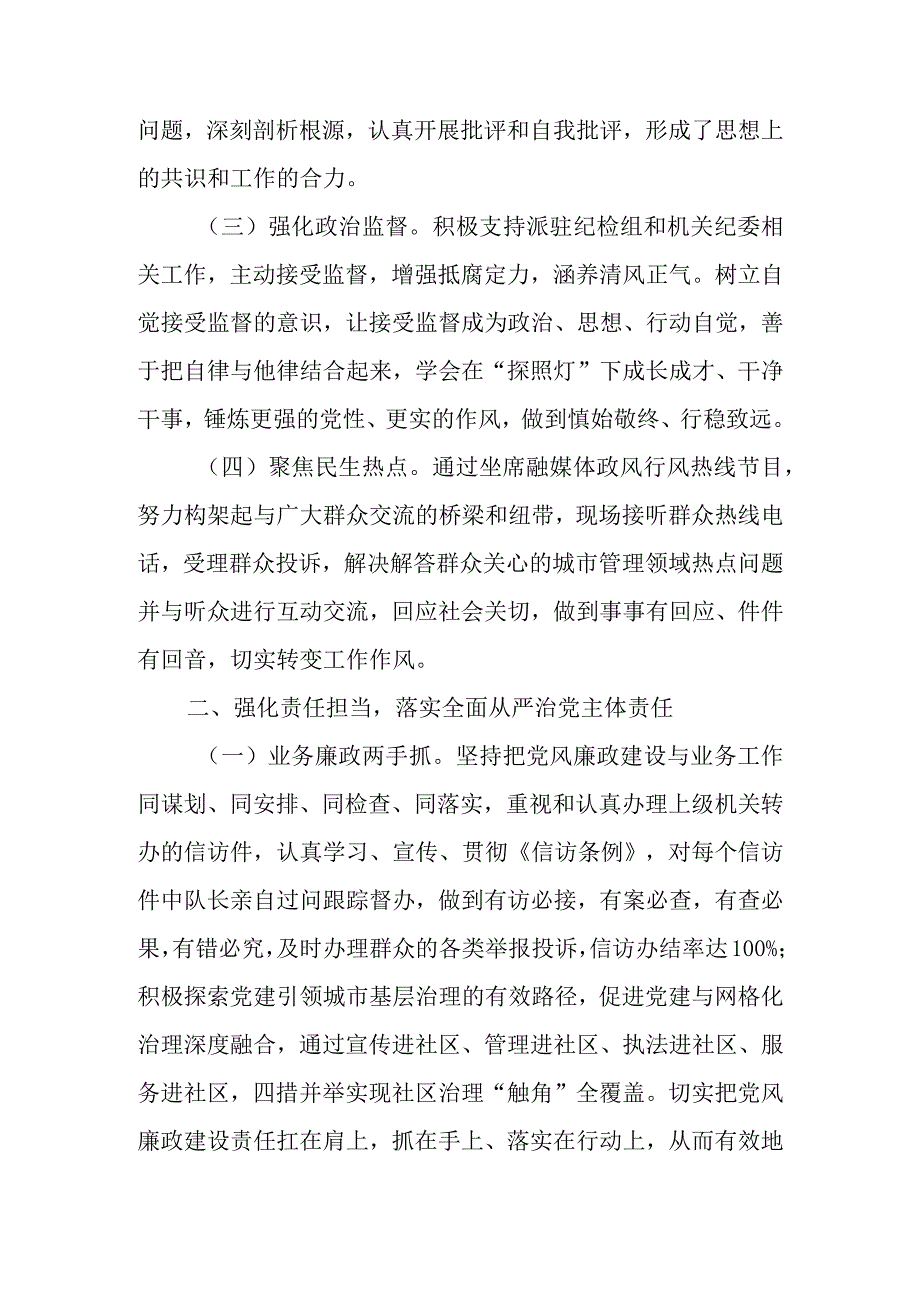 问题，深刻剖析根源，认真开展批评和自我批评，形成了思想上的共识和工作的合力。

（三）强化政治监督。积极支持派驻纪检组和机关纪委相关工作，主动接受监督，增强抵腐定力，涵养清风正气。树立自觉接受监督的意识，让接受监督成为政治、思想、行动自觉，善于把自律与他律结合起来，学会在“探照灯”下成长成才、干净干事，锤炼更强的党性、更实的作风，做到慎始敬终、行稳致远。

（四）聚焦民生热点。通过坐席融媒体政风行风热线节目，努力构架起与广大群众交流的桥梁和纽带，现场接听群众热线电话，受理群众投诉，解决解答群众关心的城市管理领域热点问题并与听众进行互动交流，回应社会关切，做到事事有回应、件件有回音，切实转变工作作风。

二、强化责任担当，落实全面从严治党主体责任

（一）业务廉政两手抓。坚持把党风廉政建设与业务工作同谋划、同安排、同检查、同落实，重视和认真办理上级机关转办的信访件，认真学习、宣传、贯彻《信访条例》，对每个信访件中队长亲自过问跟踪督办，做到有访必接，有案必查，有查必果，有错必究，及时办理群众的各类举报投诉，信访办结率达100%；积极探索党建引领城市基层治理的有效路径，促进党建与网格化治理深度融合，通过宣传进社区、管理进社区、执法进社区、服务进社区，四措并举实现社区治理“触角”全覆盖。切实把党风廉政建设责任扛在肩上，抓在手上、落实在行动上，从而有效地